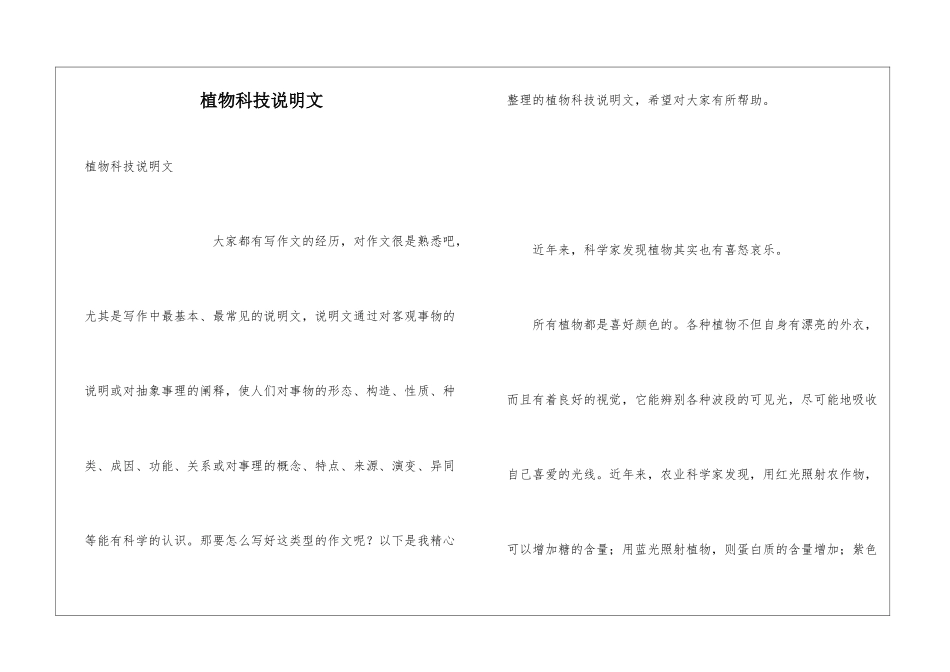 植物科技说明文

植物科技说明文

大家都有写作文的经历，对作文很是熟悉吧，尤其是写作中最基本、最常见的说明文，说明文通过对客观事物的说明或对抽象事理的阐释，使人们对事物的形态、构造、性质、种类、成因、功能、关系或对事理的概念、特点、来源、演变、异同等能有科学的认识。那要怎么写好这类型的作文呢？以下是我精心整理的植物科技说明文，希望对大家有所帮助。

近年来，科学家发现植物其实也有喜怒哀乐。

所有植物都是喜好颜色的。各种植物不但自身有漂亮的外衣，而且有着良好的视觉，它能辨别各种波段的可见光，尽可能地吸收自己喜爱的光线。近年来，农业科学家发现，用红光照射农作物，可以增加糖的含量；用蓝光照射植物，则蛋白质的含量增加；紫色